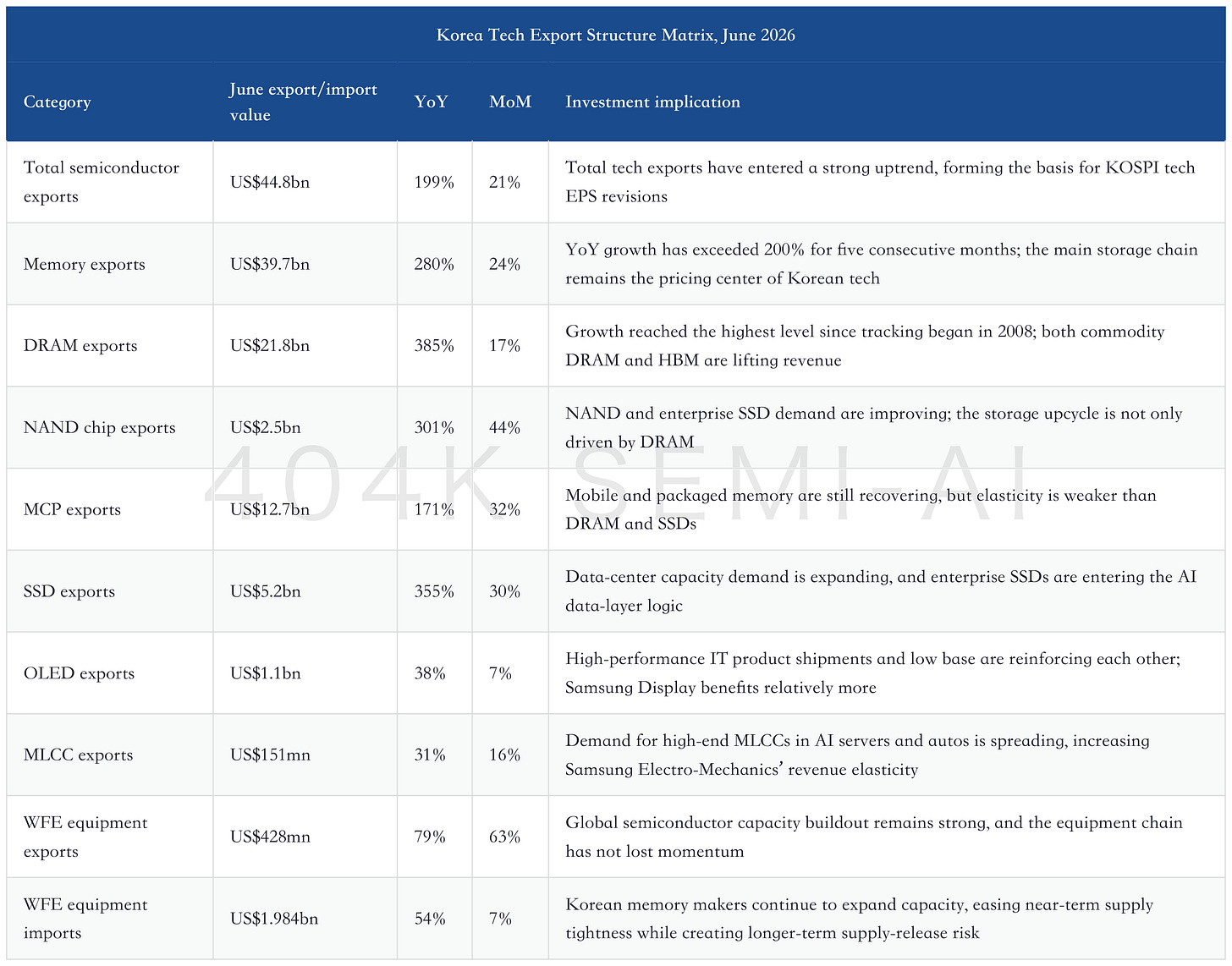 Korea Tech Export Structure Matrix, June 2026

| Category | June export/import value | YoY | MoM | Investment implication |
|---|---|---|---|---|
| Total semiconductor exports | US$44.8bn | 199% | 21% | Total tech exports have entered a strong uptrend, forming the basis for KOSPI tech EPS revisions |
| Memory exports | US$39.7bn | 280% | 24% | YoY growth has exceeded 200% for five consecutive months; the main storage chain remains the pricing center of Korean tech |
| DRAM exports | US$21.8bn | 385% | 17% | Growth reached the highest level since tracking began in 2008; both commodity DRAM and HBM are lifting revenue |
| NAND chip exports | US$2.5bn | 301% | 44% | NAND and enterprise SSD demand are improving; the storage upcycle is not only driven by DRAM |
| MCP exports | US$12.7bn | 171% | 32% | Mobile and packaged memory are still recovering, but elasticity is weaker than DRAM and SSDs |
| SSD exports | US$5.2bn | 355% | 30% | Data-center capacity demand is expanding, and enterprise SSDs are entering the AI data-layer logic |
| OLED exports | US$1.1bn | 38% | 7% | High-performance IT product shipments and low base are reinforcing each other; Samsung Display benefits relatively more |
| MLCC exports | US$151mn | 31% | 16% | Demand for high-end MLCCs in AI servers and autos is spreading, increasing Samsung Electro-Mechanics' revenue elasticity |
| WFE equipment exports | US$428mn | 79% | 63% | Global semiconductor capacity buildout remains strong, and the equipment chain has not lost momentum |
| WFE equipment imports | US$1.984bn | 54% | 7% | Korean memory makers continue to expand capacity, easing near-term supply tightness while creating longer-term supply-release risk |

404K SEMI-AI